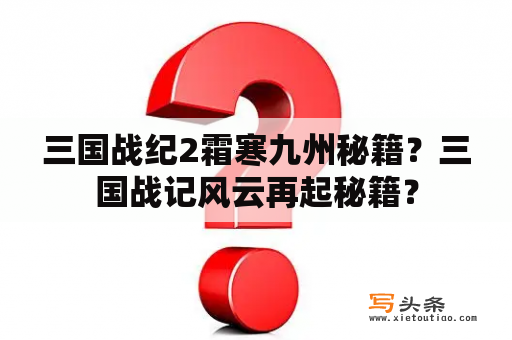 三国战纪2霜寒九州秘籍？三国战记风云再起秘籍？

写头条
www.xietoutiao.com